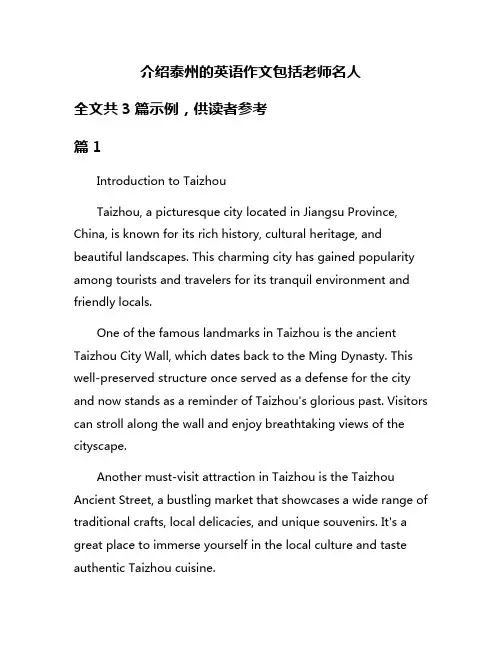 介绍泰州的英语作文包括老师名人

全文共 3 篇示例，供读者参考

篇 1

Introduction to Taizhou

Taizhou, a picturesque city located in Jiangsu Province, China, is known for its rich history, cultural heritage, and beautiful landscapes. This charming city has gained popularity among tourists and travelers for its tranquil environment and friendly locals.

One of the famous landmarks in Taizhou is the ancient Taizhou City Wall, which dates back to the Ming Dynasty. This well-preserved structure once served as a defense for the city and now stands as a reminder of Taizhou's glorious past. Visitors can stroll along the wall and enjoy breathtaking views of the cityscape.

Another must-visit attraction in Taizhou is the Taizhou Ancient Street, a bustling market that showcases a wide range of traditional crafts, local delicacies, and unique souvenirs. It's a great place to immerse yourself in the local culture and taste authentic Taizhou cuisine.